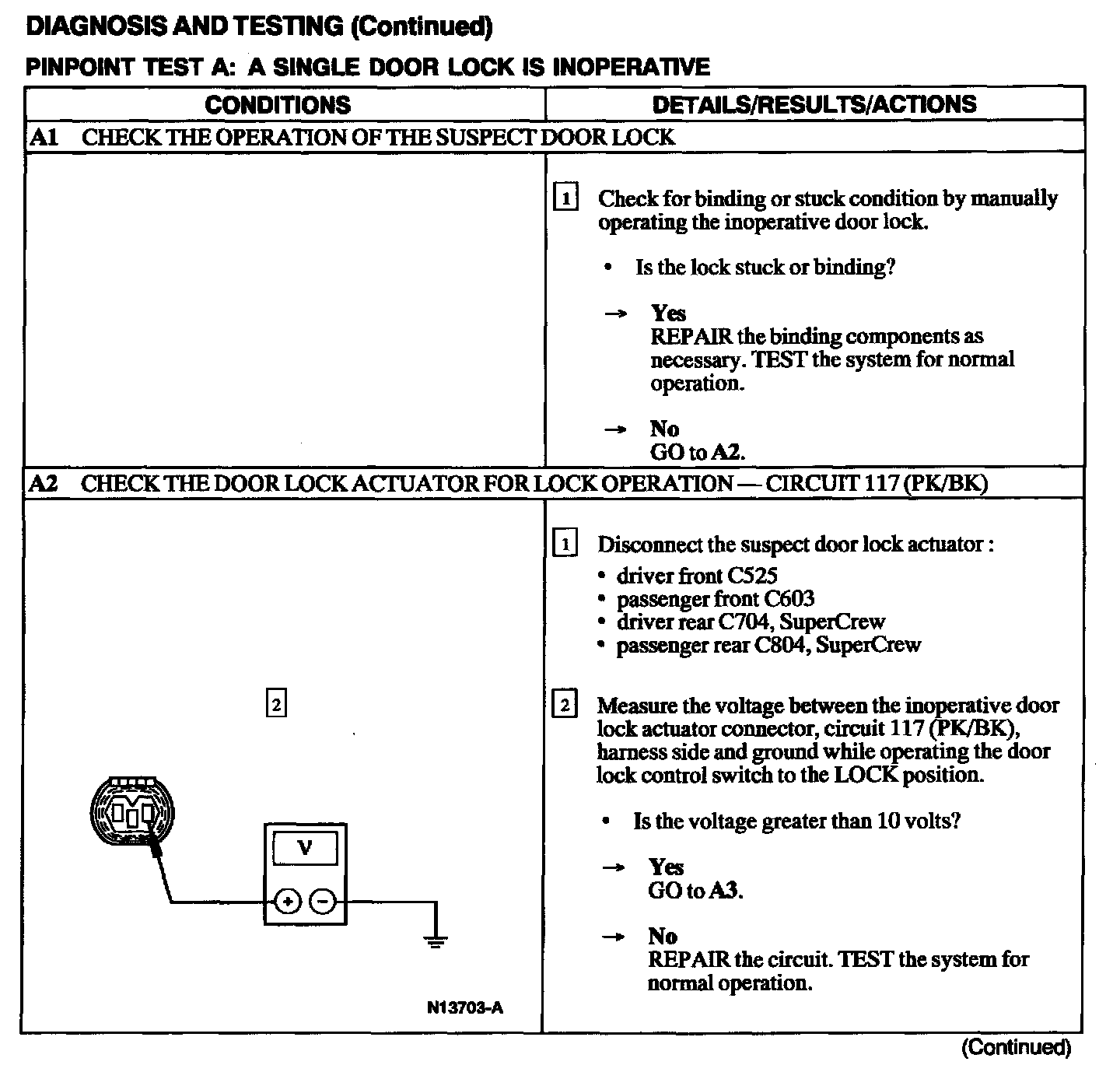 DIAGNOSIS AND TESTING (Continued)

PINPOINT TEST A: A SINGLE DOOR LOCK IS INOPERATIVE

| CONDITIONS | DETAILS/RESULTS/ACTIONS |
|---|---|
| A1 CHECK THE OPERATION OF THE SUSPECT DOOR LOCK | |
| | 1 Check for binding or stuck condition by manually operating the inoperative door lock. • Is the lock stuck or binding? → Yes REPAIR the binding components as necessary. TEST the system for normal operation. → No GO to A2. |
| A2 CHECK THE DOOR LOCK ACTUATOR FOR LOCK OPERATION — CIRCUIT 117 (PK/BK) | |
| 2 V + − N13703-A | 1 Disconnect the suspect door lock actuator : • driver front C525 • passenger front C603 • driver rear C704, SuperCrew • passenger rear C804, SuperCrew 2 Measure the voltage between the inoperative door lock actuator connector, circuit 117 (PK/BK), harness side and ground while operating the door lock control switch to the LOCK position. • Is the voltage greater than 10 volts? → Yes GO to A3. → No REPAIR the circuit. TEST the system for normal operation. |

(Continued)